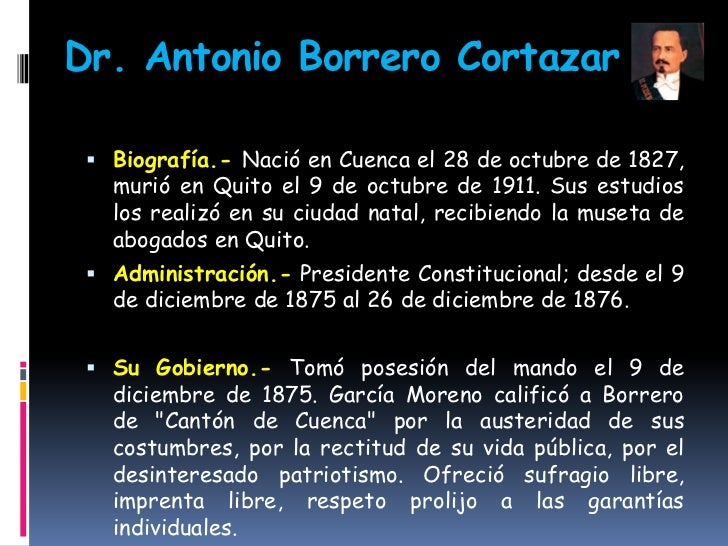 Dr. Antonio Borrero Cortazar

▪ Biografía.- Nació en Cuenca el 28 de octubre de 1827, murió en Quito el 9 de octubre de 1911. Sus estudios los realizó en su ciudad natal, recibiendo la museta de abogados en Quito.

▪ Administración.- Presidente Constitucional; desde el 9 de diciembre de 1875 al 26 de diciembre de 1876.

▪ Su Gobierno.- Tomó posesión del mando el 9 de diciembre de 1875. García Moreno calificó a Borrero de "Cantón de Cuenca" por la austeridad de sus costumbres, por la rectitud de su vida pública, por el desinteresado patriotismo. Ofreció sufragio libre, imprenta libre, respeto prolijo a las garantías individuales.